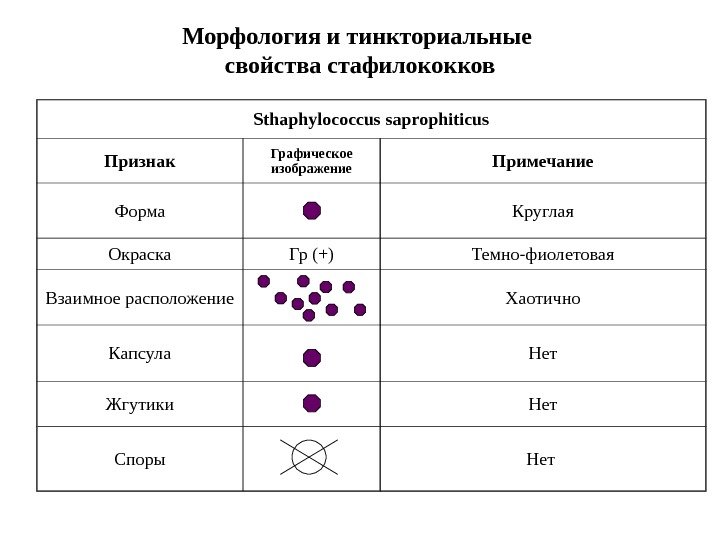 Морфология и тинкториальные свойства стафилококков

| Sthaphylococcus saprophiticus | | |
|---|---|---|
| Признак | Графическое изображение | Примечание |
| Форма | | Круглая |
| Окраска | Гр (+) | Темно-фиолетовая |
| Взаимное расположение | | Хаотично |
| Капсула | | Нет |
| Жгутики | | Нет |
| Споры | | Нет |